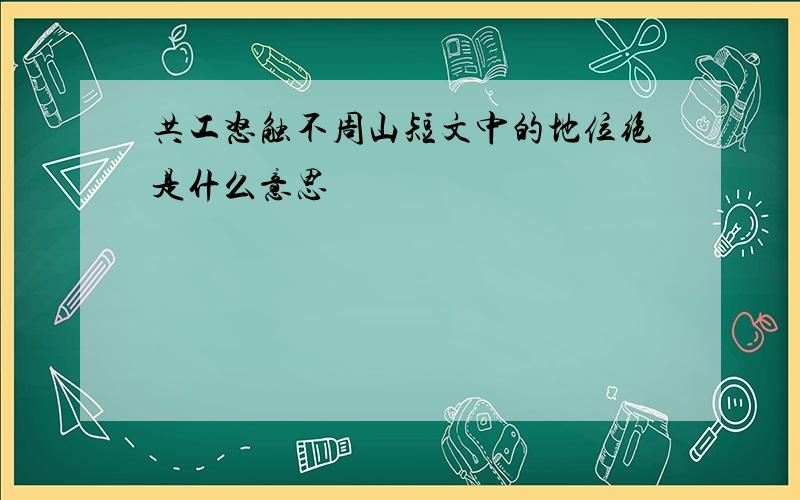 共工怒触不周山短文中的地位绝是什么意思